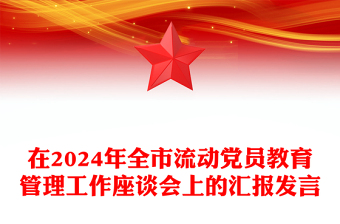 在2024年全市流动党员教育管理工作座谈会上的汇报发言